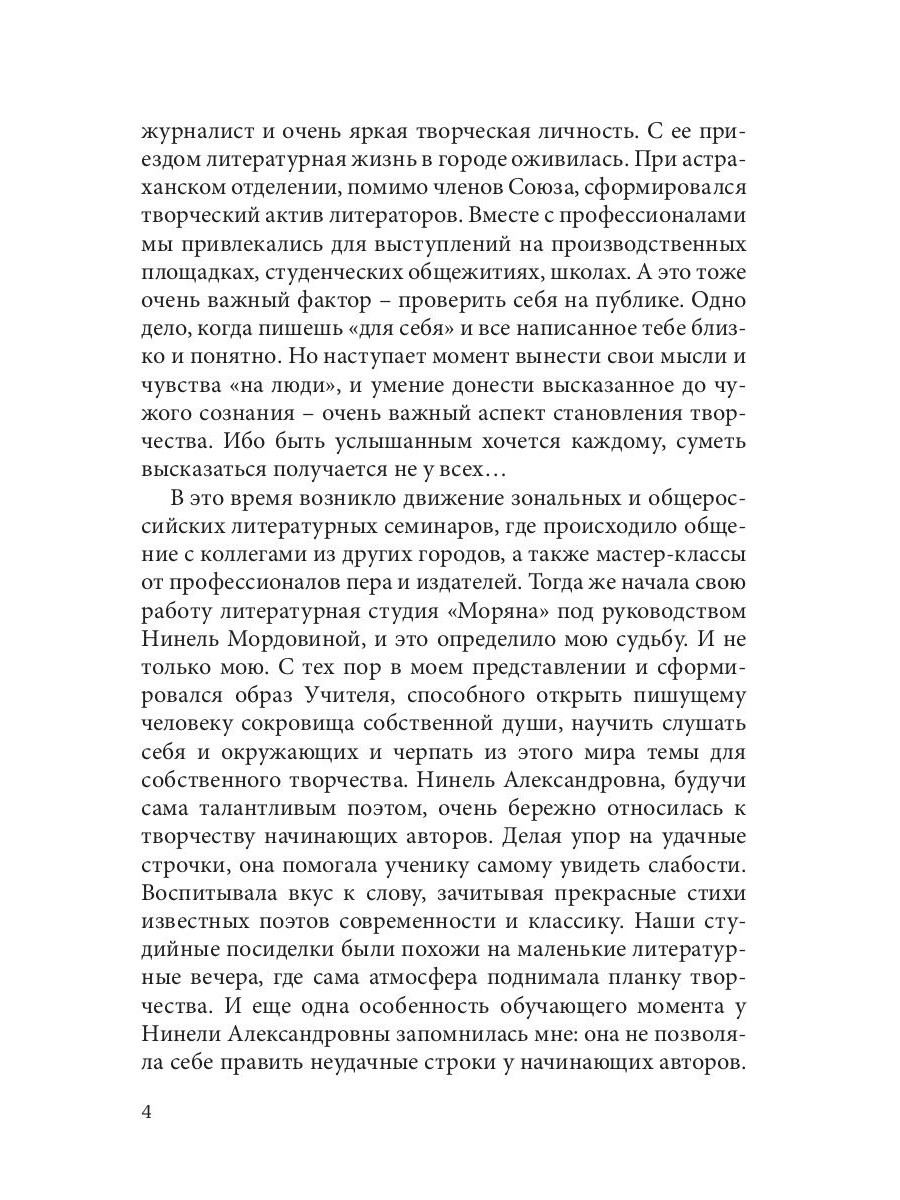 журналист и очень яркая творческая личность. С ее приездом литературная жизнь в городе оживилась. При астраханском отделении, помимо членов Союза, сформировался творческий актив литераторов. Вместе с профессионалами мы привлекались для выступлений на производственных площадках, студенческих общежитиях, школах. А это тоже очень важный фактор – проверить себя на публике. Одно дело, когда пишешь «для себя» и все написанное тебе близко и понятно. Но наступает момент вынести свои мысли и чувства «на люди», и умение донести высказанное до чужого сознания – очень важный аспект становления творчества. Ибо быть услышанным хочется каждому, суметь высказаться получается не у всех…

В это время возникло движение зональных и общероссийских литературных семинаров, где происходило общение с коллегами из других городов, а также мастер-классы от профессионалов пера и издателей. Тогда же начала свою работу литературная студия «Моряна» под руководством Нинель Мордовиной, и это определило мою судьбу. И не только мою. С тех пор в моем представлении и сформировался образ Учителя, способного открыть пишущему человеку сокровища собственной души, научить слушать себя и окружающих и черпать из этого мира темы для собственного творчества. Нинель Александровна, будучи сама талантливым поэтом, очень бережно относилась к творчеству начинающих авторов. Делая упор на удачные строчки, она помогала ученику самому увидеть слабости. Воспитывала вкус к слову, зачитывая прекрасные стихи известных поэтов современности и классику. Наши студийные посиделки были похожи на маленькие литературные вечера, где сама атмосфера поднимала планку творчества. И еще одна особенность обучающего момента у Нинели Александровны запомнилась мне: она не позволяла себе править неудачные строки у начинающих авторов.

4